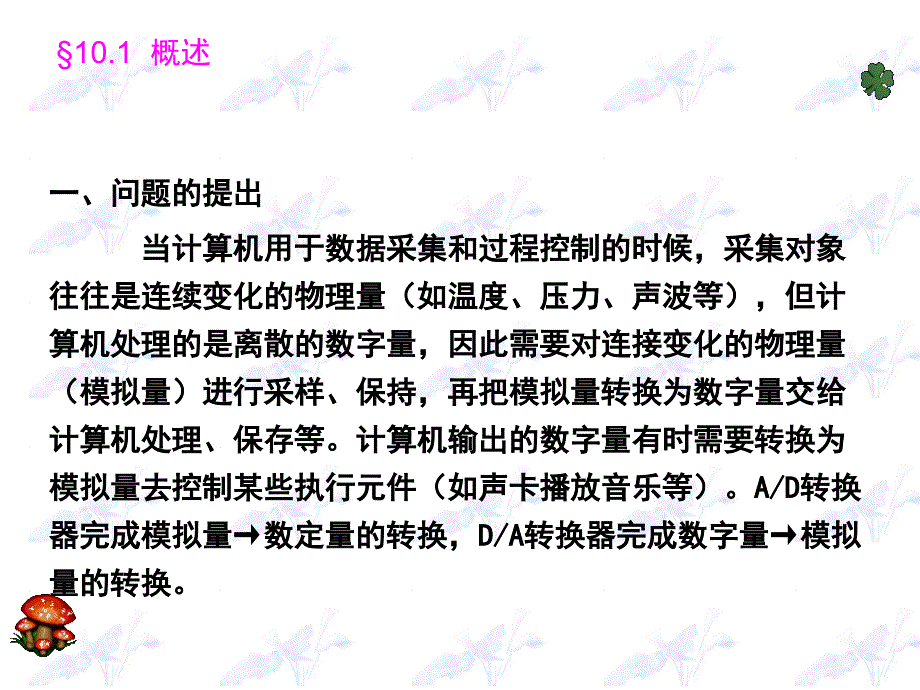 §10.1 概述

一、问题的提出

当计算机用于数据采集和过程控制的时候，采集对象往往是连续变化的物理量（如温度、压力、声波等），但计算机处理的是离散的数字量，因此需要对连接变化的物理量（模拟量）进行采样、保持，再把模拟量转换为数字量交给计算机处理、保存等。计算机输出的数字量有时需要转换为模拟量去控制某些执行元件（如声卡播放音乐等）。A/D转换器完成模拟量→数定量的转换，D/A转换器完成数字量→模拟量的转换。